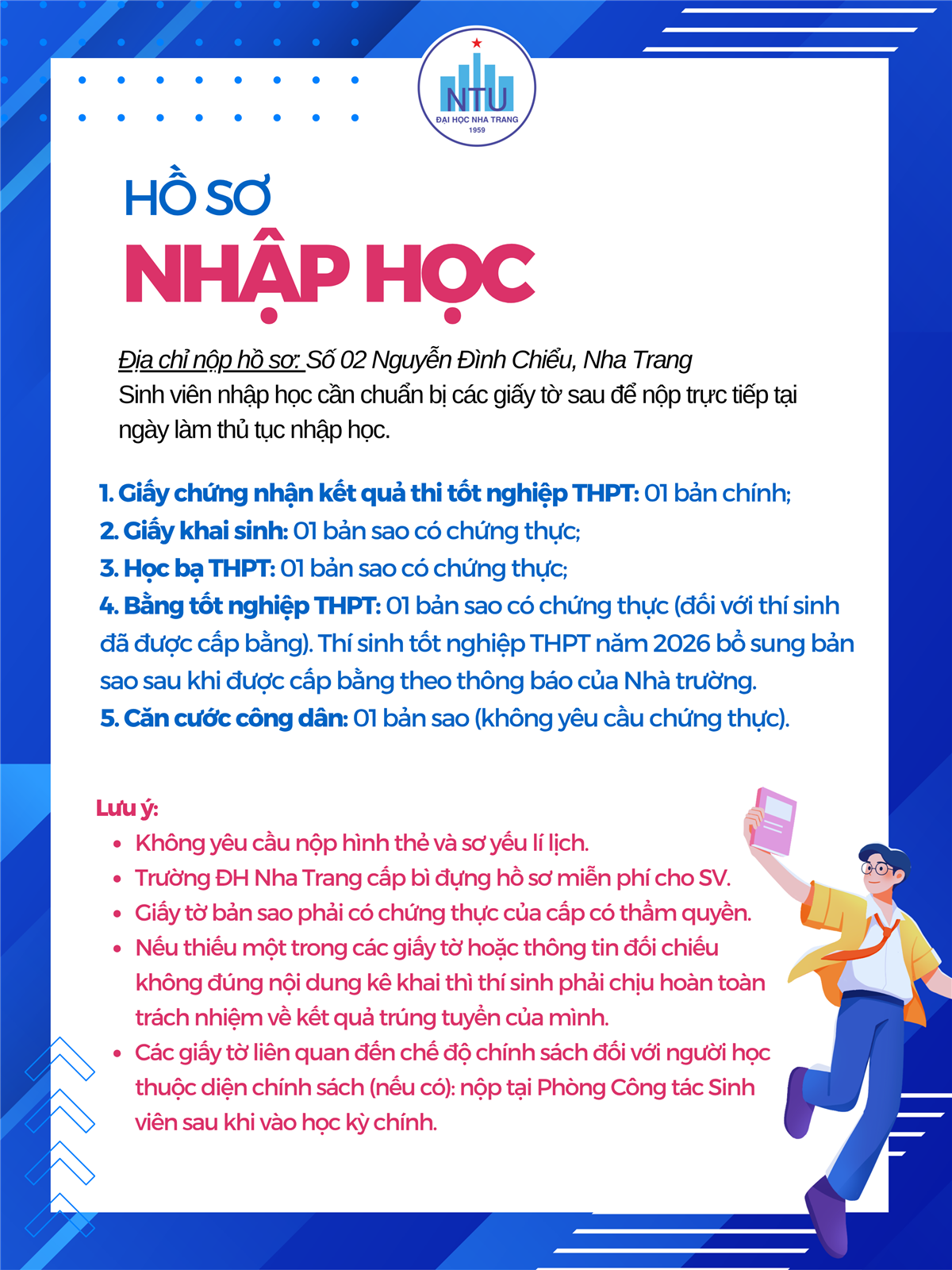 NTU
ĐẠI HỌC NHA TRANG
1959

HỒ SƠ
NHẬP HỌC

Địa chỉ nộp hồ sơ: Số 02 Nguyễn Đình Chiểu, Nha Trang
Sinh viên nhập học cần chuẩn bị các giấy tờ sau để nộp trực tiếp tại ngày làm thủ tục nhập học.

1. Giấy chứng nhận kết quả thi tốt nghiệp THPT: 01 bản chính;
2. Giấy khai sinh: 01 bản sao có chứng thực;
3. Học bạ THPT: 01 bản sao có chứng thực;
4. Bằng tốt nghiệp THPT: 01 bản sao có chứng thực (đối với thí sinh đã được cấp bằng). Thí sinh tốt nghiệp THPT năm 2026 bổ sung bản sao sau khi được cấp bằng theo thông báo của Nhà trường.
5. Căn cước công dân: 01 bản sao (không yêu cầu chứng thực).

Lưu ý:
• Không yêu cầu nộp hình thẻ và sơ yếu lí lịch.
• Trường ĐH Nha Trang cấp bì đựng hồ sơ miễn phí cho SV.
• Giấy tờ bản sao phải có chứng thực của cấp có thẩm quyền.
• Nếu thiếu một trong các giấy tờ hoặc thông tin đối chiếu không đúng nội dung kê khai thì thí sinh phải chịu hoàn toàn trách nhiệm về kết quả trúng tuyển của mình.
• Các giấy tờ liên quan đến chế độ chính sách đối với người học thuộc diện chính sách (nếu có): nộp tại Phòng Công tác Sinh viên sau khi vào học kỳ chính.